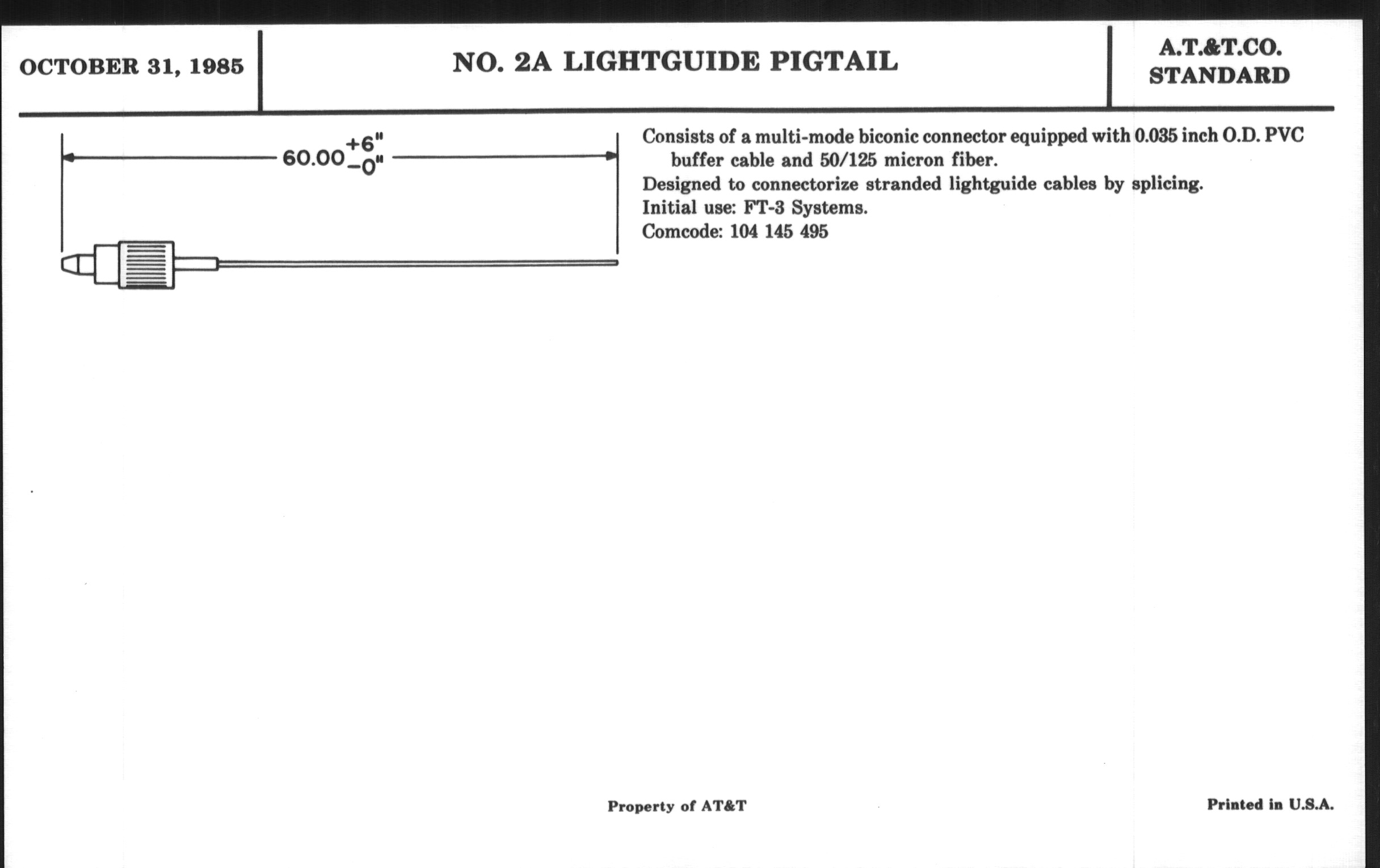 OCTOBER 31, 1985

NO. 2A LIGHTGUIDE PIGTAIL

A.T.&T.CO.
STANDARD

$60.00^{+6"}_{-0"}$

Consists of a multi-mode biconic connector equipped with 0.035 inch O.D. PVC buffer cable and 50/125 micron fiber.
Designed to connectorize stranded lightguide cables by splicing.
Initial use: FT-3 Systems.
Comcode: 104 145 495

Property of AT&T

Printed in U.S.A.